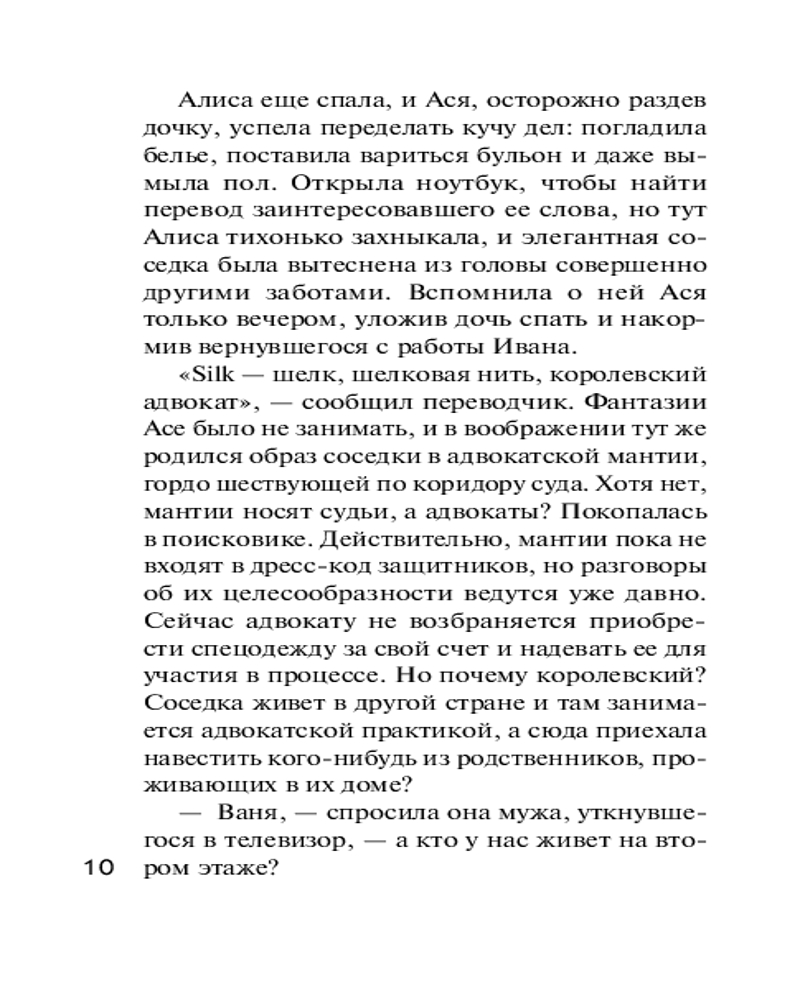 Алиса еще спала, и Ася, осторожно раздев дочку, успела переделать кучу дел: погладила белье, поставила вариться бульон и даже вымыла пол. Открыла ноутбук, чтобы найти перевод заинтересовавшего ее слова, но тут Алиса тихонько захныкала, и элегантная соседка была вытеснена из головы совершенно другими заботами. Вспомнила о ней Ася только вечером, уложив дочь спать и накормив вернувшегося с работы Ивана.

«Silk — шелк, шелковая нить, королевский адвокат», — сообщил переводчик. Фантазии Асе было не занимать, и в воображении тут же родился образ соседки в адвокатской мантии, гордо шествующей по коридору суда. Хотя нет, мантии носят судьи, а адвокаты? Покопалась в поисковике. Действительно, мантии пока не входят в дресс-код защитников, но разговоры об их целесообразности ведутся уже давно. Сейчас адвокату не возбраняется приобрести спецодежду за свой счет и надевать ее для участия в процессе. Но почему королевский? Соседка живет в другой стране и там занимается адвокатской практикой, а сюда приехала навестить кого-нибудь из родственников, проживающих в их доме?

— Ваня, — спросила она мужа, уткнувшегося в телевизор, — а кто у нас живет на втором этаже?

10